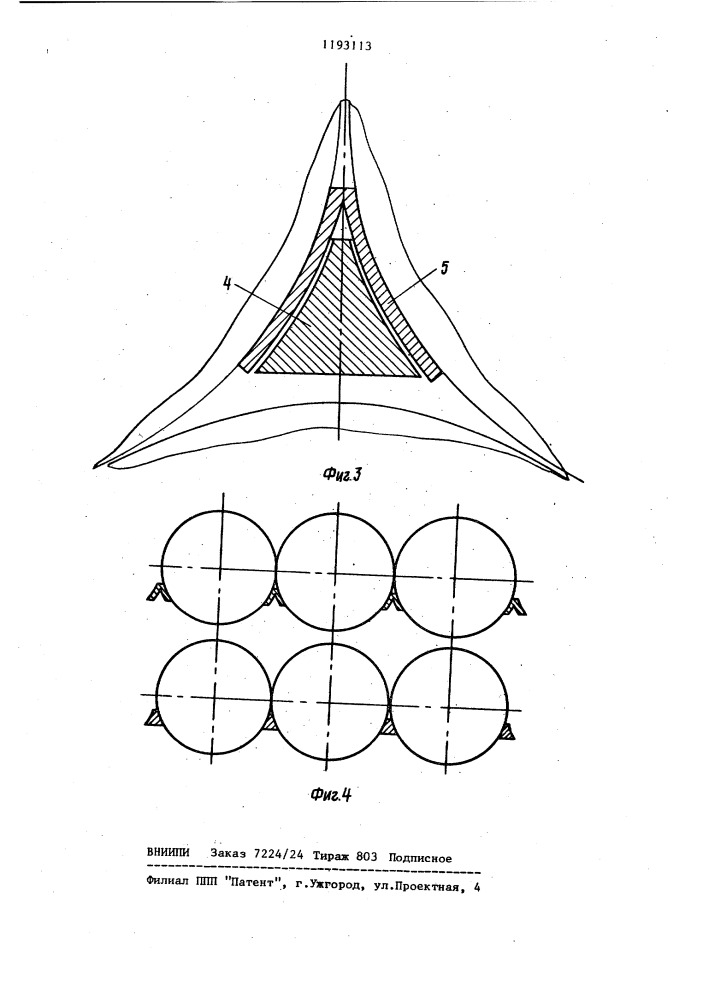 1193113

4

5

Фиг.3

Фиг.4

ВНИИПИ Заказ 7224/24 Тираж 803 Подписное

Филиал ППП "Патент", г.Ужгород, ул.Проектная, 4